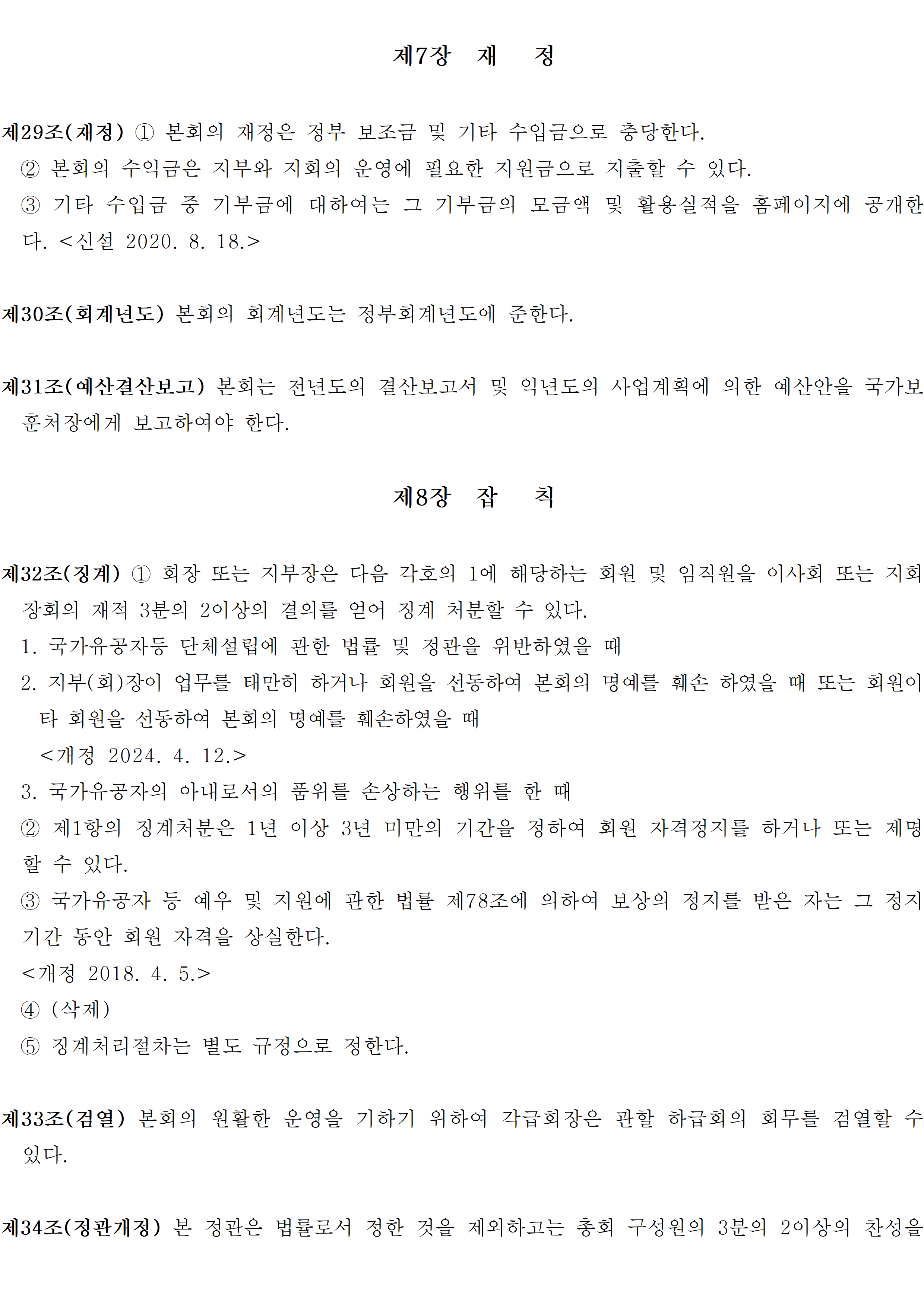 제7장 재 정

제29조(재정) ① 본회의 재정은 정부 보조금 및 기타 수입금으로 충당한다.
② 본회의 수익금은 지부와 지회의 운영에 필요한 지원금으로 지출할 수 있다.
③ 기타 수입금 중 기부금에 대하여는 그 기부금의 모금액 및 활용실적을 홈페이지에 공개한다. <신설 2020. 8. 18.>

제30조(회계년도) 본회의 회계년도는 정부회계년도에 준한다.

제31조(예산결산보고) 본회는 전년도의 결산보고서 및 익년도의 사업계획에 의한 예산안을 국가보훈처장에게 보고하여야 한다.

제8장 잡 칙

제32조(징계) ① 회장 또는 지부장은 다음 각호의 1에 해당하는 회원 및 임직원을 이사회 또는 지회장회의 재적 3분의 2이상의 결의를 얻어 징계 처분할 수 있다.
1. 국가유공자등 단체설립에 관한 법률 및 정관을 위반하였을 때
2. 지부(회)장이 업무를 태만히 하거나 회원을 선동하여 본회의 명예를 훼손 하였을 때 또는 회원이 타 회원을 선동하여 본회의 명예를 훼손하였을 때
<개정 2024. 4. 12.>
3. 국가유공자의 아내로서의 품위를 손상하는 행위를 한 때
② 제1항의 징계처분은 1년 이상 3년 미만의 기간을 정하여 회원 자격정지를 하거나 또는 제명할 수 있다.
③ 국가유공자 등 예우 및 지원에 관한 법률 제78조에 의하여 보상의 정지를 받은 자는 그 정지기간 동안 회원 자격을 상실한다.
<개정 2018. 4. 5.>
④ (삭제)
⑤ 징계처리절차는 별도 규정으로 정한다.

제33조(검열) 본회의 원활한 운영을 기하기 위하여 각급회장은 관할 하급회의 회무를 검열할 수 있다.

제34조(정관개정) 본 정관은 법률로서 정한 것을 제외하고는 총회 구성원의 3분의 2이상의 찬성을